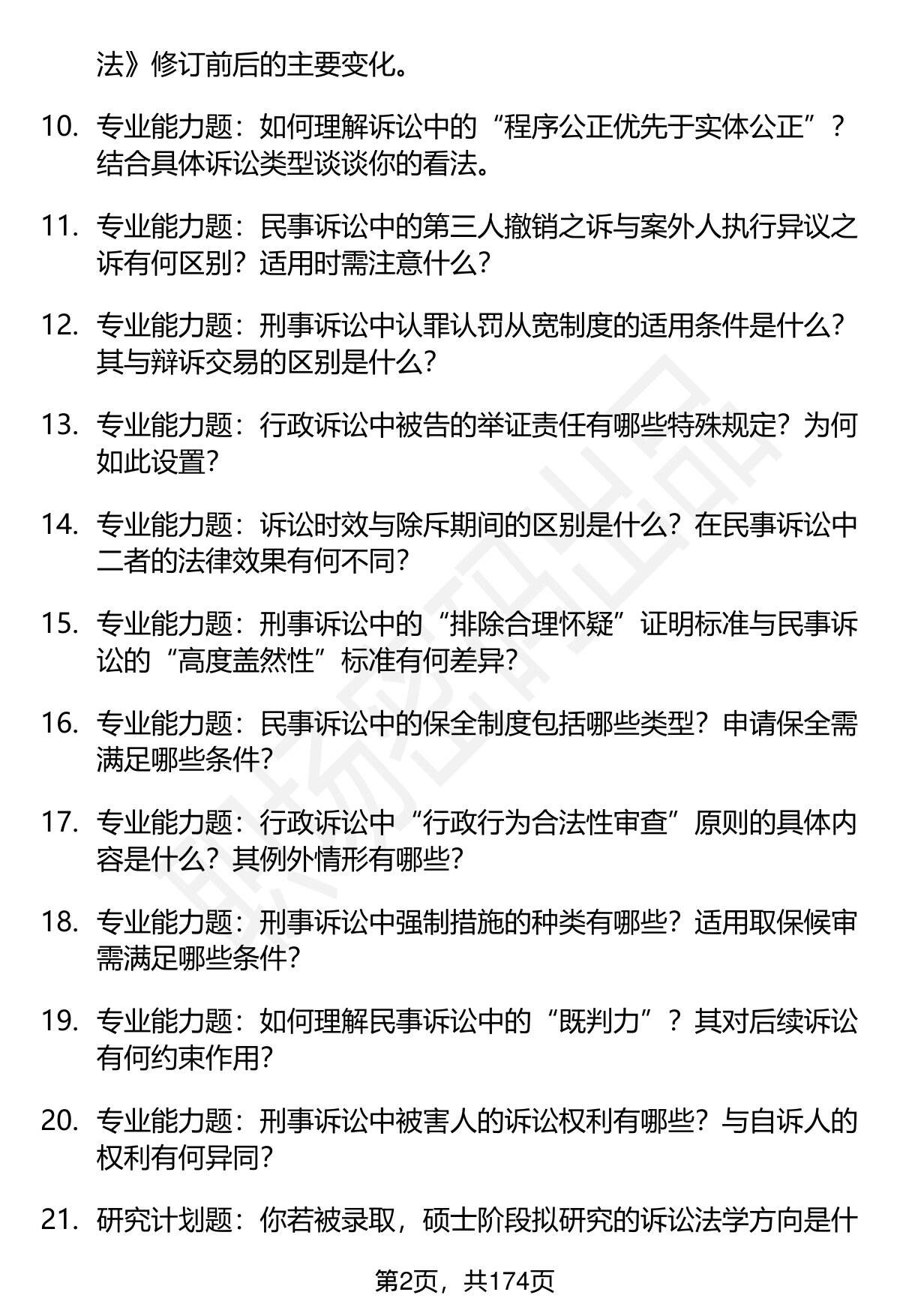 法》修订前后的主要变化。

10. 专业能力题：如何理解诉讼中的“程序公正优先于实体公正”？结合具体诉讼类型谈谈你的看法。

11. 专业能力题：民事诉讼中的第三人撤销之诉与案外人执行异议之诉有何区别？适用时需注意什么？

12. 专业能力题：刑事诉讼中认罪认罚从宽制度的适用条件是什么？其与辩诉交易的区别是什么？

13. 专业能力题：行政诉讼中被告的举证责任有哪些特殊规定？为何如此设置？

14. 专业能力题：诉讼时效与除斥期间的区别是什么？在民事诉讼中二者的法律效果有何不同？

15. 专业能力题：刑事诉讼中的“排除合理怀疑”证明标准与民事诉讼的“高度盖然性”标准有何差异？

16. 专业能力题：民事诉讼中的保全制度包括哪些类型？申请保全需满足哪些条件？

17. 专业能力题：行政诉讼中“行政行为合法性审查”原则的具体内容是什么？其例外情形有哪些？

18. 专业能力题：刑事诉讼中强制措施的种类有哪些？适用取保候审需满足哪些条件？

19. 专业能力题：如何理解民事诉讼中的“既判力”？其对后续诉讼有何约束作用？

20. 专业能力题：刑事诉讼中被害人的诉讼权利有哪些？与自诉人的权利有何异同？

21. 研究计划题：你若被录取，硕士阶段拟研究的诉讼法学方向是什

第2页，共174页